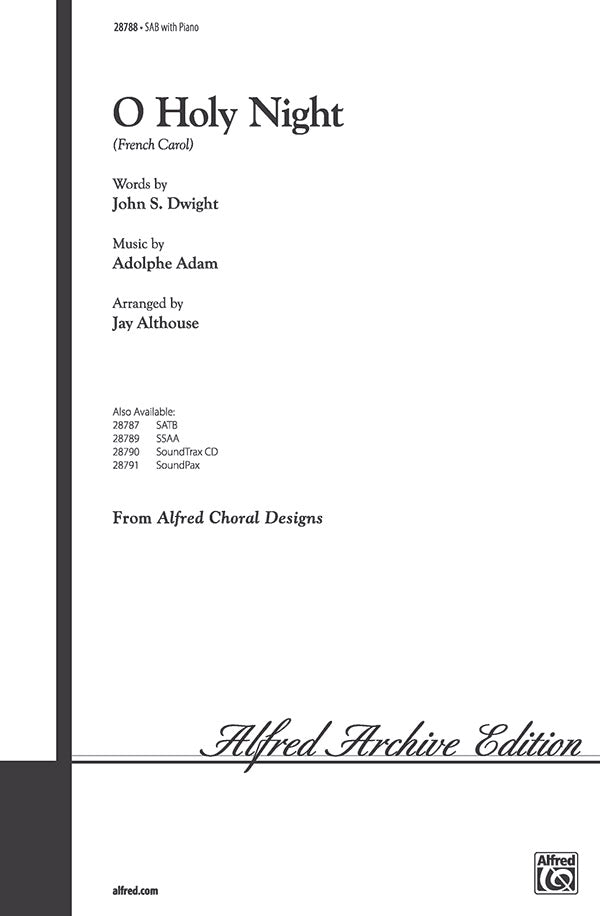 28788 • SAB with Piano

O Holy Night

(French Carol)

Words by
John S. Dwight

Music by
Adolphe Adam

Arranged by
Jay Althouse

Also Available:
28787 SATB
28789 SSAA
28790 SoundTrax CD
28791 SoundPax

From Alfred Choral Designs

Alfred Archive Edition

alfred.com

Alfred